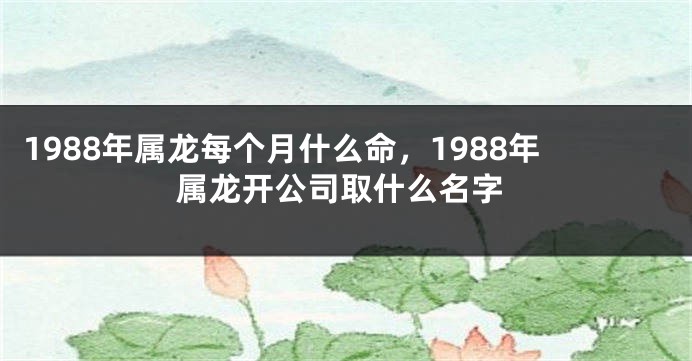 1988年属龙每个月什么命，1988年属龙开公司取什么名字